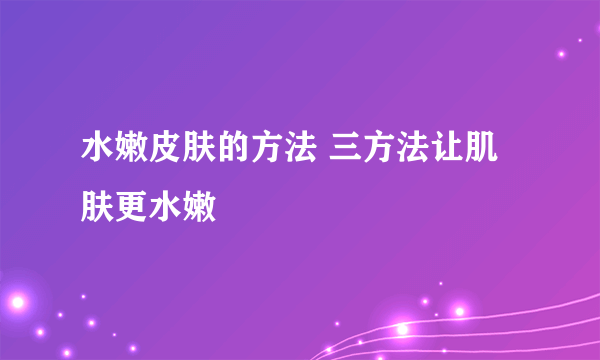 水嫩皮肤的方法 三方法让肌肤更水嫩